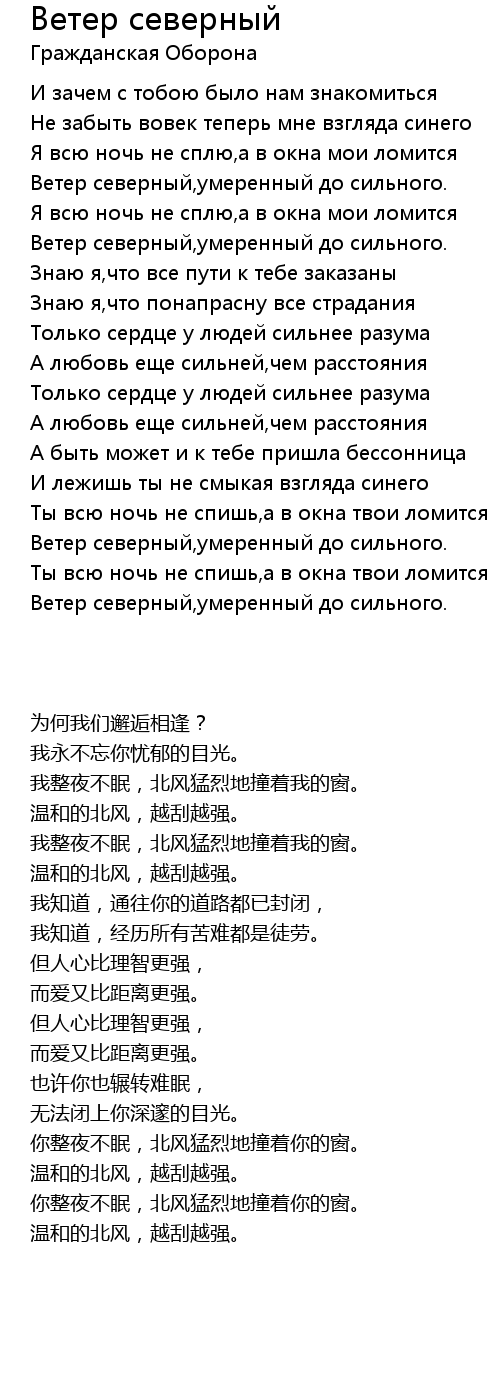 Ветер северный
Гражданская Оборона

И зачем с тобою было нам знакомиться
Не забыть вовек теперь мне взгляда синего
Я всю ночь не сплю,а в окна мои ломится
Ветер северный,умеренный до сильного.
Я всю ночь не сплю,а в окна мои ломится
Ветер северный,умеренный до сильного.
Знаю я,что все пути к тебе заказаны
Знаю я,что понапрасну все страдания
Только сердце у людей сильнее разума
А любовь еще сильней,чем расстояния
Только сердце у людей сильнее разума
А любовь еще сильней,чем расстояния
А быть может и к тебе пришла бессонница
И лежишь ты не смыкая взгляда синего
Ты всю ночь не спишь,а в окна твои ломится
Ветер северный,умеренный до сильного.
Ты всю ночь не спишь,а в окна твои ломится
Ветер северный,умеренный до сильного.

为何我们邂逅相逢？
我永不忘你忧郁的目光。
我整夜不眠，北风猛烈地撞着我的窗。
温和的北风，越刮越强。
我整夜不眠，北风猛烈地撞着我的窗。
温和的北风，越刮越强。
我知道，通往你的道路都已封闭，
我知道，经历所有苦难都是徒劳。
但人心比理智更强，
而爱又比距离更强。
但人心比理智更强，
而爱又比距离更强。
也许你也辗转难眠，
无法闭上你深邃的目光。
你整夜不眠，北风猛烈地撞着你的窗。
温和的北风，越刮越强。
你整夜不眠，北风猛烈地撞着你的窗。
温和的北风，越刮越强。